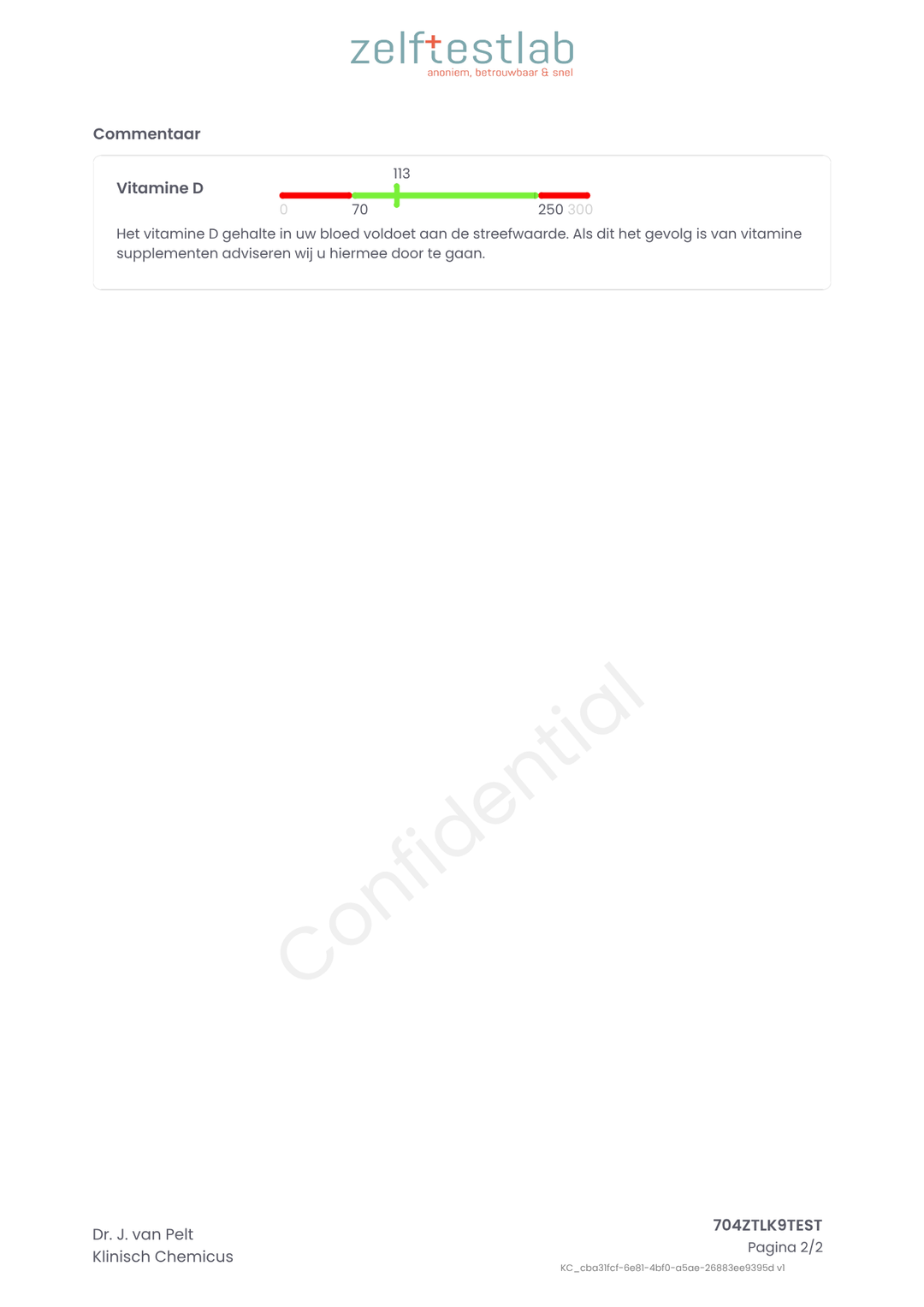 zelftestlab
anoniem, betrouwbaar & snel

Commentaar

Vitamine D

113

0 70 250 300

Het vitamine D gehalte in uw bloed voldoet aan de streefwaarde. Als dit het gevolg is van vitamine supplementen adviseren wij u hiermee door te gaan.

Dr. J. van Pelt
Klinisch Chemicus

704ZTLK9TEST
Pagina 2/2
KC_cba31fcf-6e81-4bf0-a5ae-26883ee9395d v1

Confidential